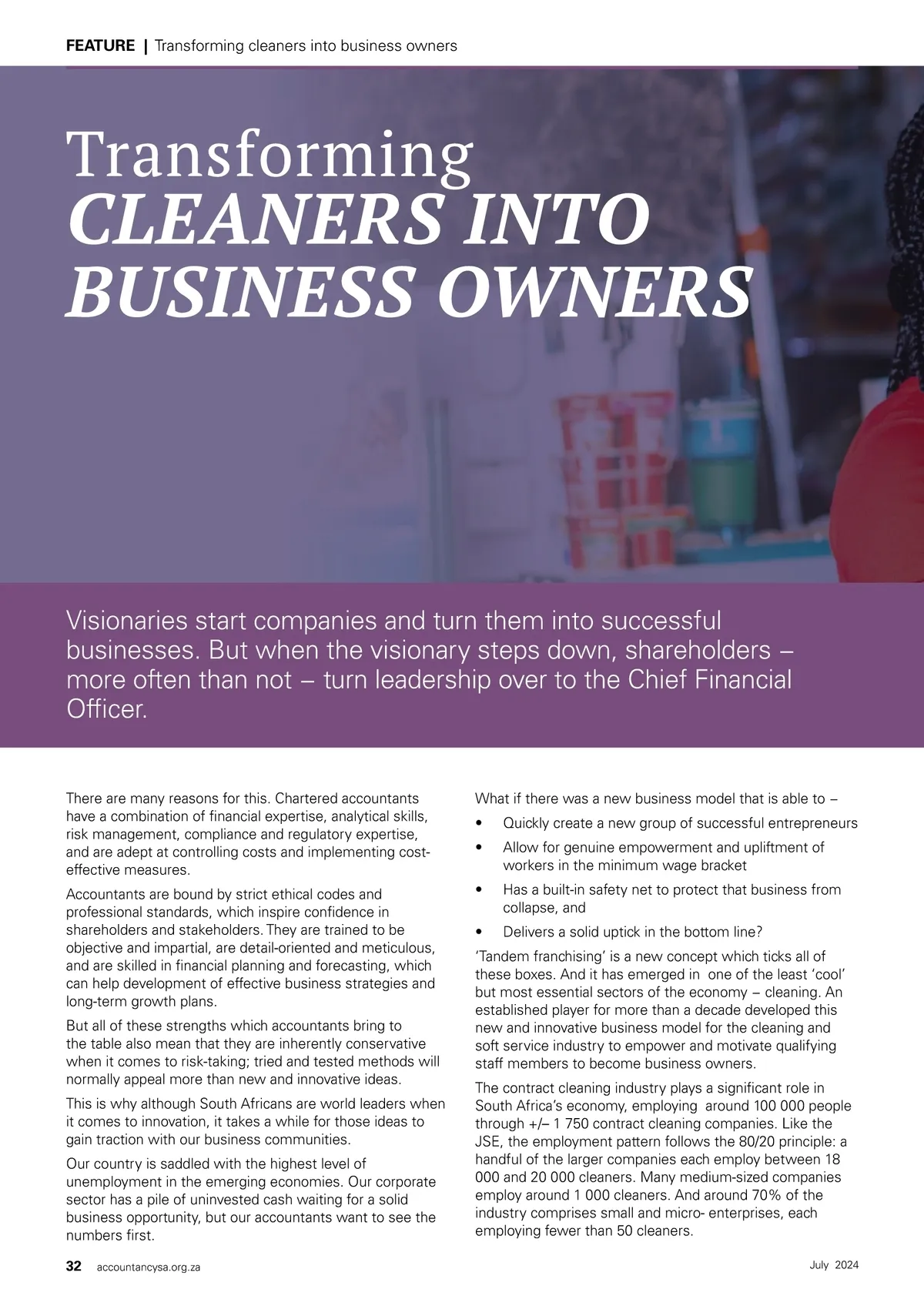 FEATURE | Transforming cleaners into business owners

Transforming
CLEANERS INTO BUSINESS OWNERS

Visionaries start companies and turn them into successful businesses. But when the visionary steps down, shareholders – more often than not – turn leadership over to the Chief Financial Officer.

There are many reasons for this. Chartered accountants have a combination of financial expertise, analytical skills, risk management, compliance and regulatory expertise, and are adept at controlling costs and implementing cost-effective measures.

Accountants are bound by strict ethical codes and professional standards, which inspire confidence in shareholders and stakeholders. They are trained to be objective and impartial, are detail-oriented and meticulous, and are skilled in financial planning and forecasting, which can help development of effective business strategies and long-term growth plans.

But all of these strengths which accountants bring to the table also mean that they are inherently conservative when it comes to risk-taking; tried and tested methods will normally appeal more than new and innovative ideas.

This is why although South Africans are world leaders when it comes to innovation, it takes a while for those ideas to gain traction with our business communities.

Our country is saddled with the highest level of unemployment in the emerging economies. Our corporate sector has a pile of uninvested cash waiting for a solid business opportunity, but our accountants want to see the numbers first.

What if there was a new business model that is able to –

• Quickly create a new group of successful entrepreneurs
• Allow for genuine empowerment and upliftment of workers in the minimum wage bracket
• Has a built-in safety net to protect that business from collapse, and
• Delivers a solid uptick in the bottom line?

'Tandem franchising' is a new concept which ticks all of these boxes. And it has emerged in one of the least 'cool' but most essential sectors of the economy – cleaning. An established player for more than a decade developed this new and innovative business model for the cleaning and soft service industry to empower and motivate qualifying staff members to become business owners.

The contract cleaning industry plays a significant role in South Africa's economy, employing around 100 000 people through +/– 1 750 contract cleaning companies. Like the JSE, the employment pattern follows the 80/20 principle: a handful of the larger companies each employ between 18 000 and 20 000 cleaners. Many medium-sized companies employ around 1 000 cleaners. And around 70% of the industry comprises small and micro- enterprises, each employing fewer than 50 cleaners.

32 accountancysa.org.za

July 2024